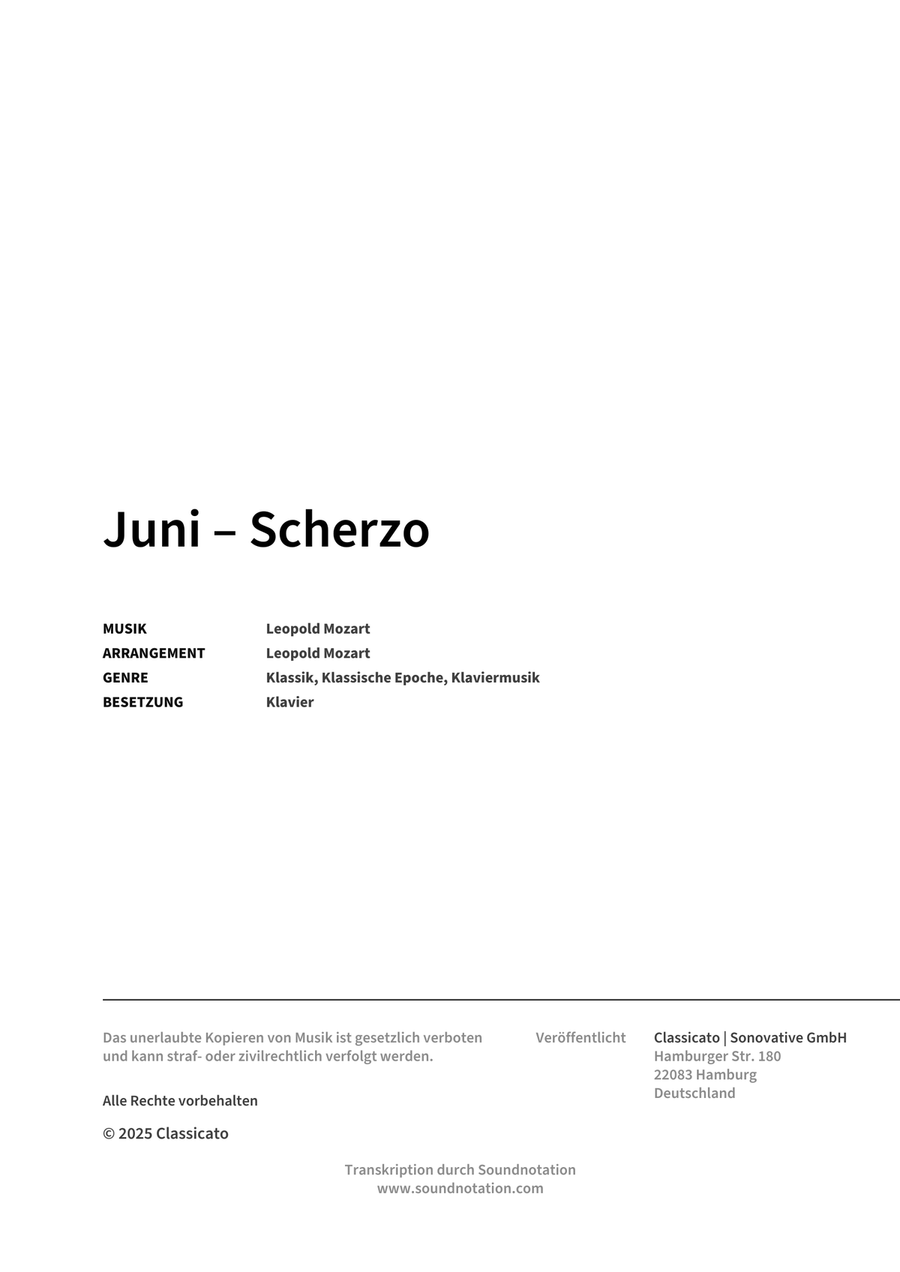 Juni – Scherzo

| MUSIK | Leopold Mozart |
|---|---|
| ARRANGEMENT | Leopold Mozart |
| GENRE | Klassik, Klassische Epoche, Klaviermusik |
| BESETZUNG | Klavier |

Das unerlaubte Kopieren von Musik ist gesetzlich verboten und kann straf- oder zivilrechtlich verfolgt werden.

Alle Rechte vorbehalten

© 2025 Classicato

Veröffentlicht

Classicato | Sonovative GmbH
Hamburger Str. 180
22083 Hamburg
Deutschland

Transkription durch Soundnotation
www.soundnotation.com